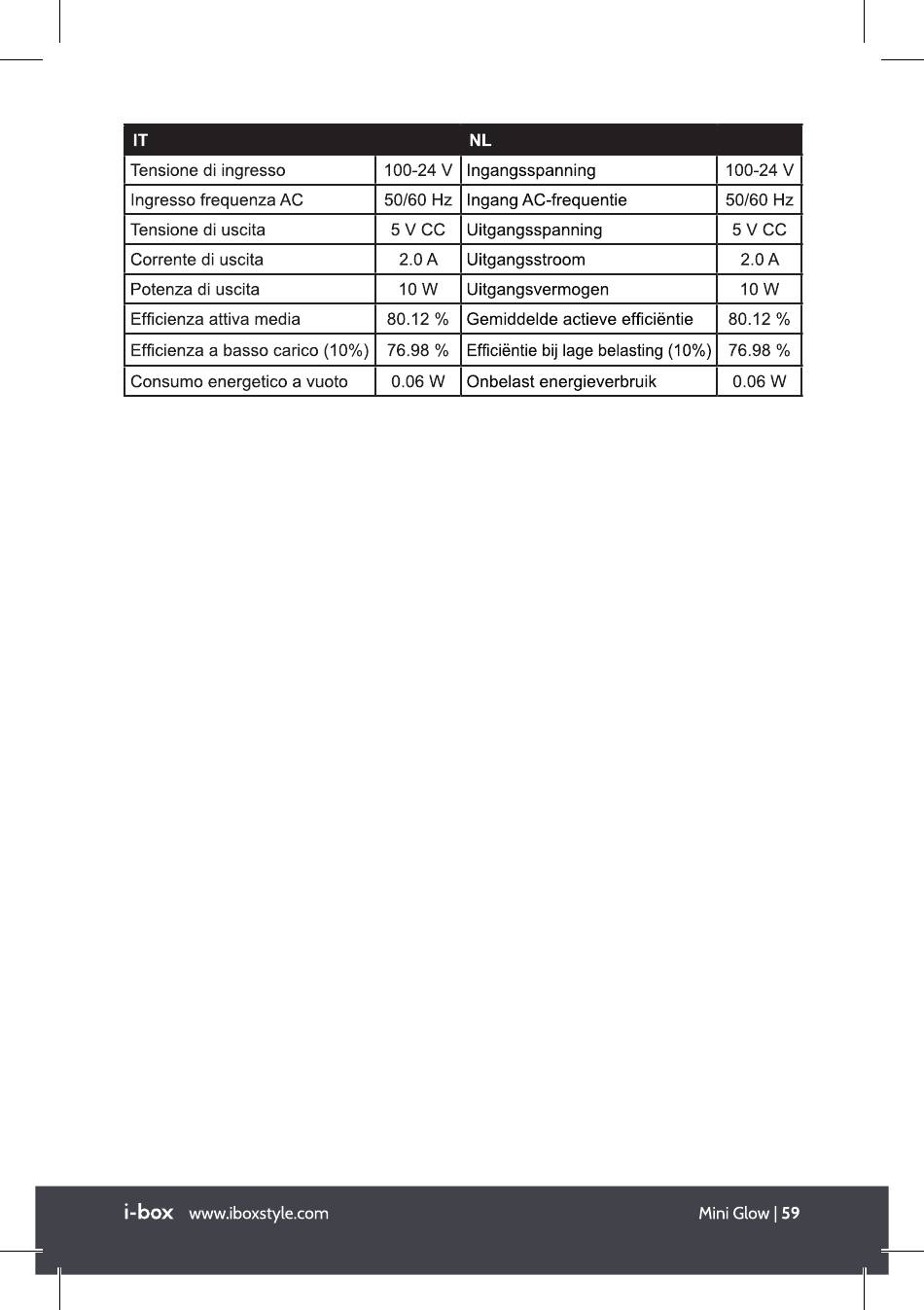 | IT | | NL | |
|---|---|---|---|
| Tensione di ingresso | 100-24 V | Ingangsspanning | 100-24 V |
| Ingresso frequenza AC | 50/60 Hz | Ingang AC-frequentie | 50/60 Hz |
| Tensione di uscita | 5 V CC | Uitgangsspanning | 5 V CC |
| Corrente di uscita | 2.0 A | Uitgangsstroom | 2.0 A |
| Potenza di uscita | 10 W | Uitgangsvermogen | 10 W |
| Efficienza attiva media | 80.12 % | Gemiddelde actieve efficiëntie | 80.12 % |
| Efficienza a basso carico (10%) | 76.98 % | Efficiëntie bij lage belasting (10%) | 76.98 % |
| Consumo energetico a vuoto | 0.06 W | Onbelast energieverbruik | 0.06 W |

i-box www.iboxstyle.com

Mini Glow | 59